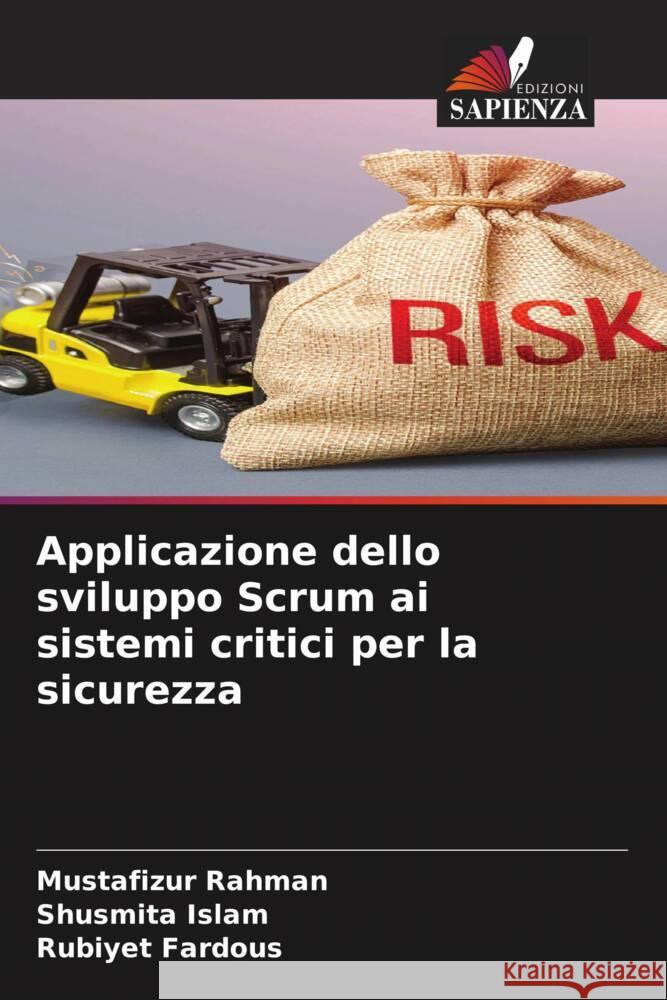 EDIZIONI
SAPIENZA

RISK

Applicazione dello sviluppo Scrum ai sistemi critici per la sicurezza

Mustafizur Rahman
Shusmita Islam
Rubiyet Fardous